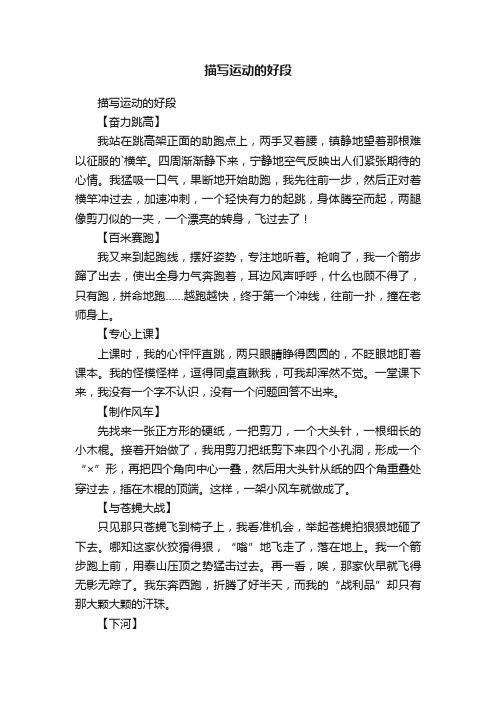 描写运动的好段

描写运动的好段

【奋力跳高】

我站在跳高架正面的助跑点上，两手叉着腰，镇静地望着那根难以征服的`横竿。四周渐渐静下来，宁静地空气反映出人们紧张期待的心情。我猛吸一口气，果断地开始助跑，我先往前一步，然后正对着横竿冲过去，加速冲刺，一个轻快有力的起跳，身体腾空而起，两腿像剪刀似的一夹，一个漂亮的转身，飞过去了！

【百米赛跑】

我又来到起跑线，摆好姿势，专注地听着。枪响了，我一个箭步蹿了出去，使出全身力气奔跑着，耳边风声呼呼，什么也顾不得了，只有跑，拼命地跑……越跑越快，终于第一个冲线，往前一扑，撞在老师身上。

【专心上课】

上课时，我的心怦怦直跳，两只眼睛睁得圆圆的，不眨眼地盯着课本。我的怪模怪样，逗得同桌直瞅我，可我却浑然不觉。一堂课下来，我没有一个字不认识，没有一个问题回答不出来。

【制作风车】

先找来一张正方形的硬纸，一把剪刀，一个大头针，一根细长的小木棍。接着开始做了，我用剪刀把纸剪下来四个小孔洞，形成一个“×”形，再把四个角向中心一叠，然后用大头针从纸的四个角重叠处穿过去，插在木棍的顶端。这样，一架小风车就做成了。

【与苍蝇大战】

只见那只苍蝇飞到椅子上，我看准机会，举起苍蝇拍狠狠地砸了下去。哪知这家伙狡猾得狠，“嗡”地飞走了，落在地上。我一个箭步跑上前，用泰山压顶之势猛击过去。再一看，唉，那家伙早就飞得无影无踪了。我东奔西跑，折腾了好半天，而我的“战利品”却只有那大颗大颗的汗珠。

【下河】